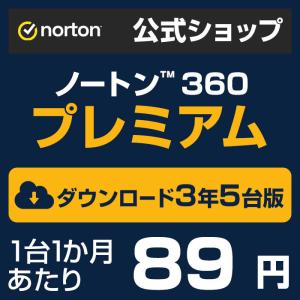 norton 公式ショップ

ノートン™ 360
プレミアム

ダウンロード3年5台版

1台1か月あたり 89 円